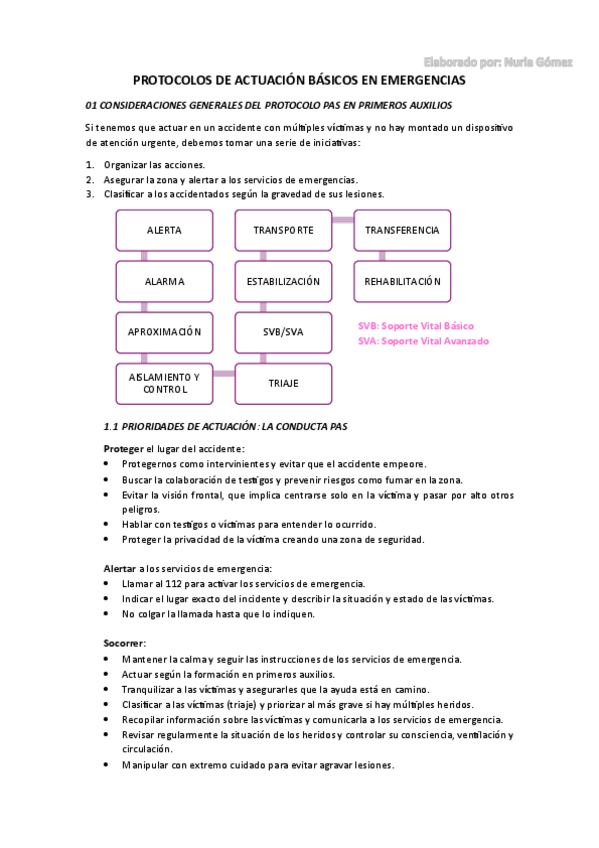 Elaborado por: Nuria Gómez

PROTOCOLOS DE ACTUACIÓN BÁSICOS EN EMERGENCIAS

01 CONSIDERACIONES GENERALES DEL PROTOCOLO PAS EN PRIMEROS AUXILIOS

Si tenemos que actuar en un accidente con múltiples víctimas y no hay montado un dispositivo de atención urgente, debemos tomar una serie de iniciativas:

1. Organizar las acciones.
2. Asegurar la zona y alertar a los servicios de emergencias.
3. Clasificar a los accidentados según la gravedad de sus lesiones.

ALERTA
ALARMA
APROXIMACIÓN
AISLAMIENTO Y CONTROL
TRIAJE
SVB/SVA
ESTABILIZACIÓN
TRANSPORTE
TRANSFERENCIA
REHABILITACIÓN

SVB: Soporte Vital Básico
SVA: Soporte Vital Avanzado

1.1 PRIORIDADES DE ACTUACIÓN: LA CONDUCTA PAS

Proteger el lugar del accidente:
• Protegernos como intervinientes y evitar que el accidente empeore.
• Buscar la colaboración de testigos y prevenir riesgos como fumar en la zona.
• Evitar la visión frontal, que implica centrarse solo en la víctima y pasar por alto otros peligros.
• Hablar con testigos o víctimas para entender lo ocurrido.
• Proteger la privacidad de la víctima creando una zona de seguridad.

Alertar a los servicios de emergencia:
• Llamar al 112 para activar los servicios de emergencia.
• Indicar el lugar exacto del incidente y describir la situación y estado de las víctimas.
• No colgar la llamada hasta que lo indiquen.

Socorrer:
• Mantener la calma y seguir las instrucciones de los servicios de emergencia.
• Actuar según la formación en primeros auxilios.
• Tranquilizar a las víctimas y asegurarles que la ayuda está en camino.
• Clasificar a las víctimas (triaje) y priorizar al más grave si hay múltiples heridos.
• Recopilar información sobre las víctimas y comunicarla a los servicios de emergencia.
• Revisar regularmente la situación de los heridos y controlar su consciencia, ventilación y circulación.
• Manipular con extremo cuidado para evitar agravar lesiones.